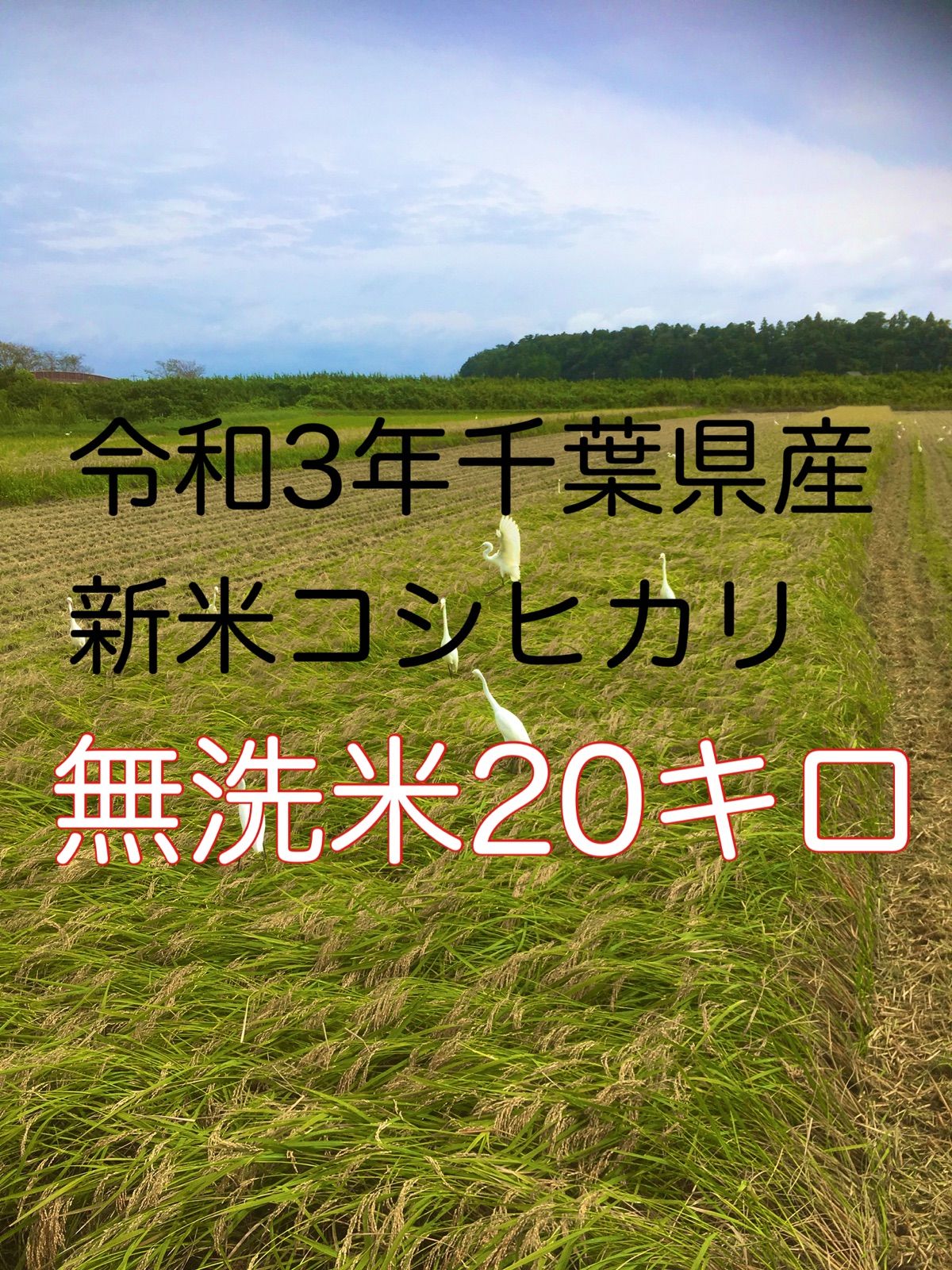 令和3年千葉県産
新米コシヒカリ
無洗米20キロ